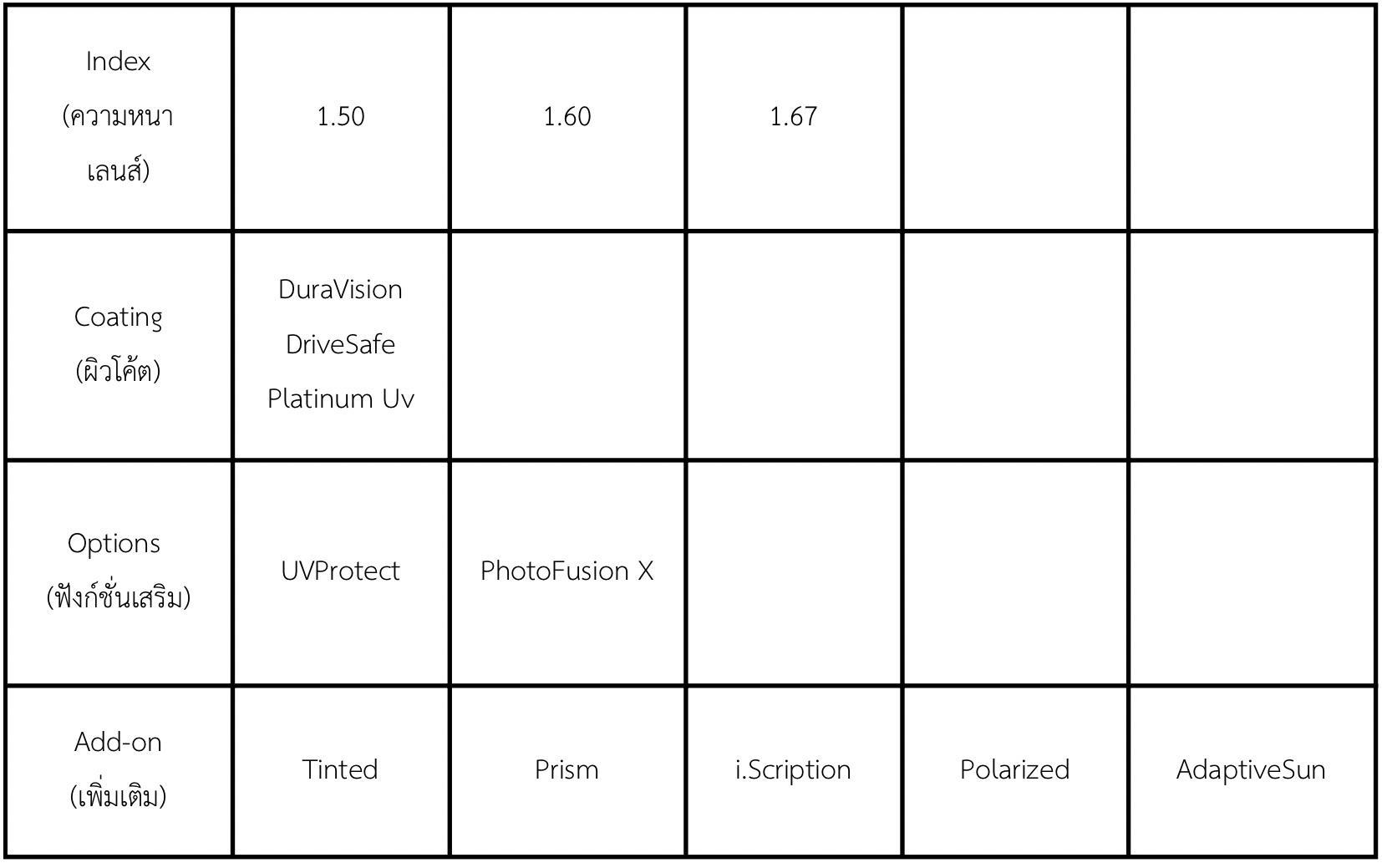 | Index (ความหนาเลนส์) | 1.50 | 1.60 | 1.67 | | |
|---|---|---|---|---|---|
| Coating (ผิวโค้ต) | DuraVision DriveSafe Platinum Uv | | | | |
| Options (ฟังก์ชั่นเสริม) | UVProtect | PhotoFusion X | | | |
| Add-on (เพิ่มเติม) | Tinted | Prism | i.Scription | Polarized | AdaptiveSun |